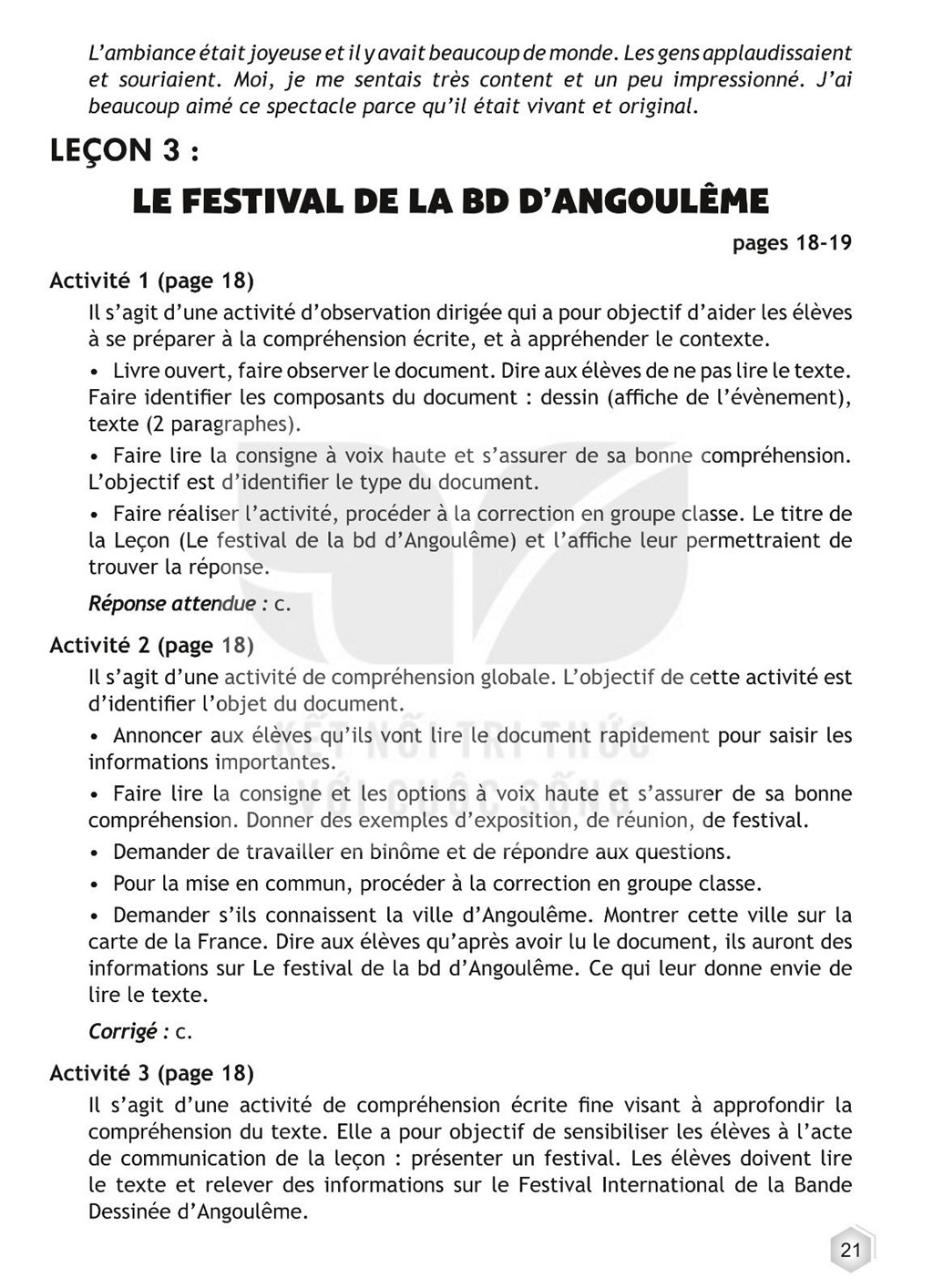 L'ambiance était joyeuse et il y avait beaucoup de monde. Les gens applaudissaient et souriaient. Moi, je me sentais très content et un peu impressionné. J'ai beaucoup aimé ce spectacle parce qu'il était vivant et original.

LEÇON 3 :

LE FESTIVAL DE LA BD D'ANGOULÊME

pages 18-19

Activité 1 (page 18)

Il s'agit d'une activité d'observation dirigée qui a pour objectif d'aider les élèves à se préparer à la compréhension écrite, et à appréhender le contexte.

• Livre ouvert, faire observer le document. Dire aux élèves de ne pas lire le texte. Faire identifier les composants du document : dessin (affiche de l'évènement), texte (2 paragraphes).

• Faire lire la consigne à voix haute et s'assurer de sa bonne compréhension. L'objectif est d'identifier le type du document.

• Faire réaliser l'activité, procéder à la correction en groupe classe. Le titre de la Leçon (Le festival de la bd d'Angoulême) et l'affiche leur permettraient de trouver la réponse.

Réponse attendue : c.

Activité 2 (page 18)

Il s'agit d'une activité de compréhension globale. L'objectif de cette activité est d'identifier l'objet du document.

• Annoncer aux élèves qu'ils vont lire le document rapidement pour saisir les informations importantes.

• Faire lire la consigne et les options à voix haute et s'assurer de sa bonne compréhension. Donner des exemples d'exposition, de réunion, de festival.

• Demander de travailler en binôme et de répondre aux questions.

• Pour la mise en commun, procéder à la correction en groupe classe.

• Demander s'ils connaissent la ville d'Angoulême. Montrer cette ville sur la carte de la France. Dire aux élèves qu'après avoir lu le document, ils auront des informations sur Le festival de la bd d'Angoulême. Ce qui leur donne envie de lire le texte.

Corrigé : c.

Activité 3 (page 18)

Il s'agit d'une activité de compréhension écrite fine visant à approfondir la compréhension du texte. Elle a pour objectif de sensibiliser les élèves à l'acte de communication de la leçon : présenter un festival. Les élèves doivent lire le texte et relever des informations sur le Festival International de la Bande Dessinée d'Angoulême.

21

KẾT NỐI TRI THỨC VỚI CUỘC SỐNG